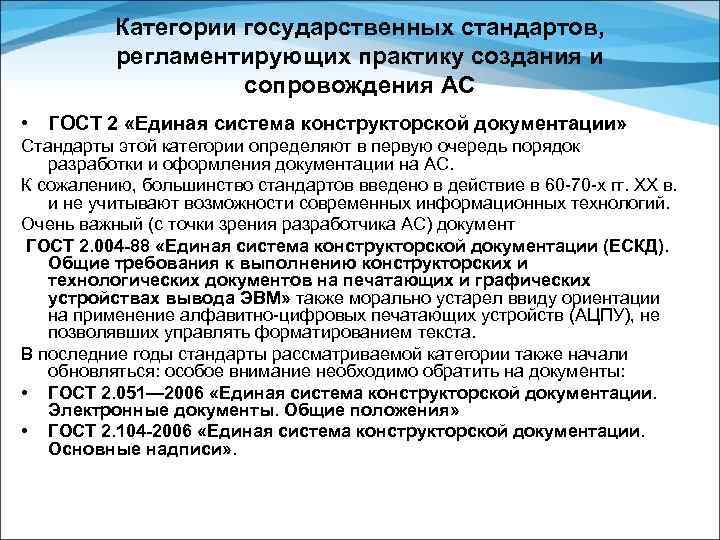 Категории государственных стандартов, регламентирующих практику создания и сопровождения АС

• ГОСТ 2 «Единая система конструкторской документации»

Стандарты этой категории определяют в первую очередь порядок разработки и оформления документации на АС.

К сожалению, большинство стандартов введено в действие в 60-70-х гг. XX в. и не учитывают возможности современных информационных технологий.

Очень важный (с точки зрения разработчика АС) документ

ГОСТ 2.004-88 «Единая система конструкторской документации (ЕСКД). Общие требования к выполнению конструкторских и технологических документов на печатающих и графических устройствах вывода ЭВМ» также морально устарел ввиду ориентации на применение алфавитно-цифровых печатающих устройств (АЦПУ), не позволявших управлять форматированием текста.

В последние годы стандарты рассматриваемой категории также начали обновляться: особое внимание необходимо обратить на документы:

• ГОСТ 2.051—2006 «Единая система конструкторской документации. Электронные документы. Общие положения»

• ГОСТ 2.104-2006 «Единая система конструкторской документации. Основные надписи».